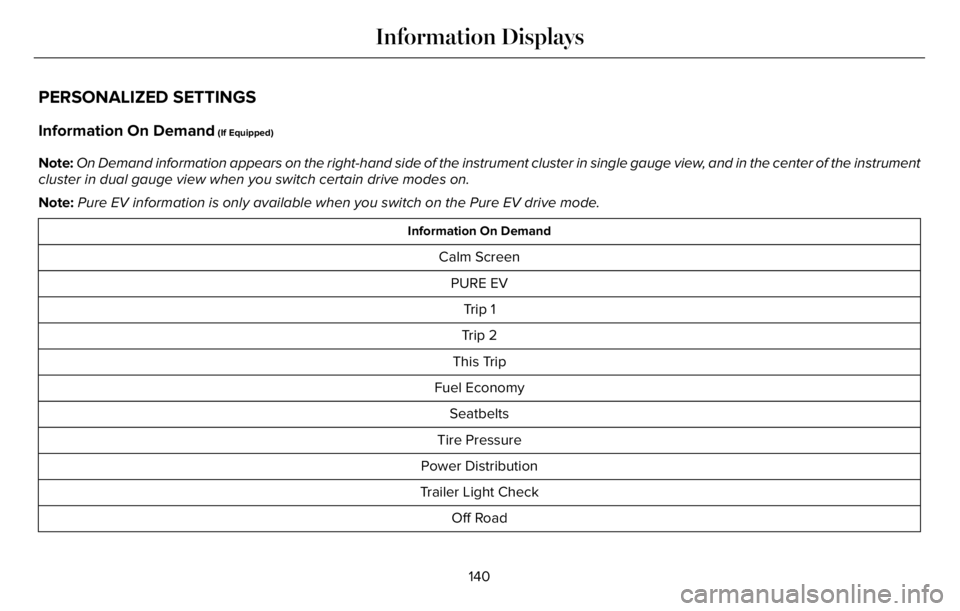 Information Displays

PERSONALIZED SETTINGS

Information On Demand (If Equipped)

Note: On Demand information appears on the right-hand side of the instrument cluster in single gauge view, and in the center of the instrument cluster in dual gauge view when you switch certain drive modes on.

Note: Pure EV information is only available when you switch on the Pure EV drive mode.

| Information On Demand |
|---|
| Calm Screen |
| PURE EV |
| Trip 1 |
| Trip 2 |
| This Trip |
| Fuel Economy |
| Seatbelts |
| Tire Pressure |
| Power Distribution |
| Trailer Light Check |
| Off Road |

140

carmanualsonline.info